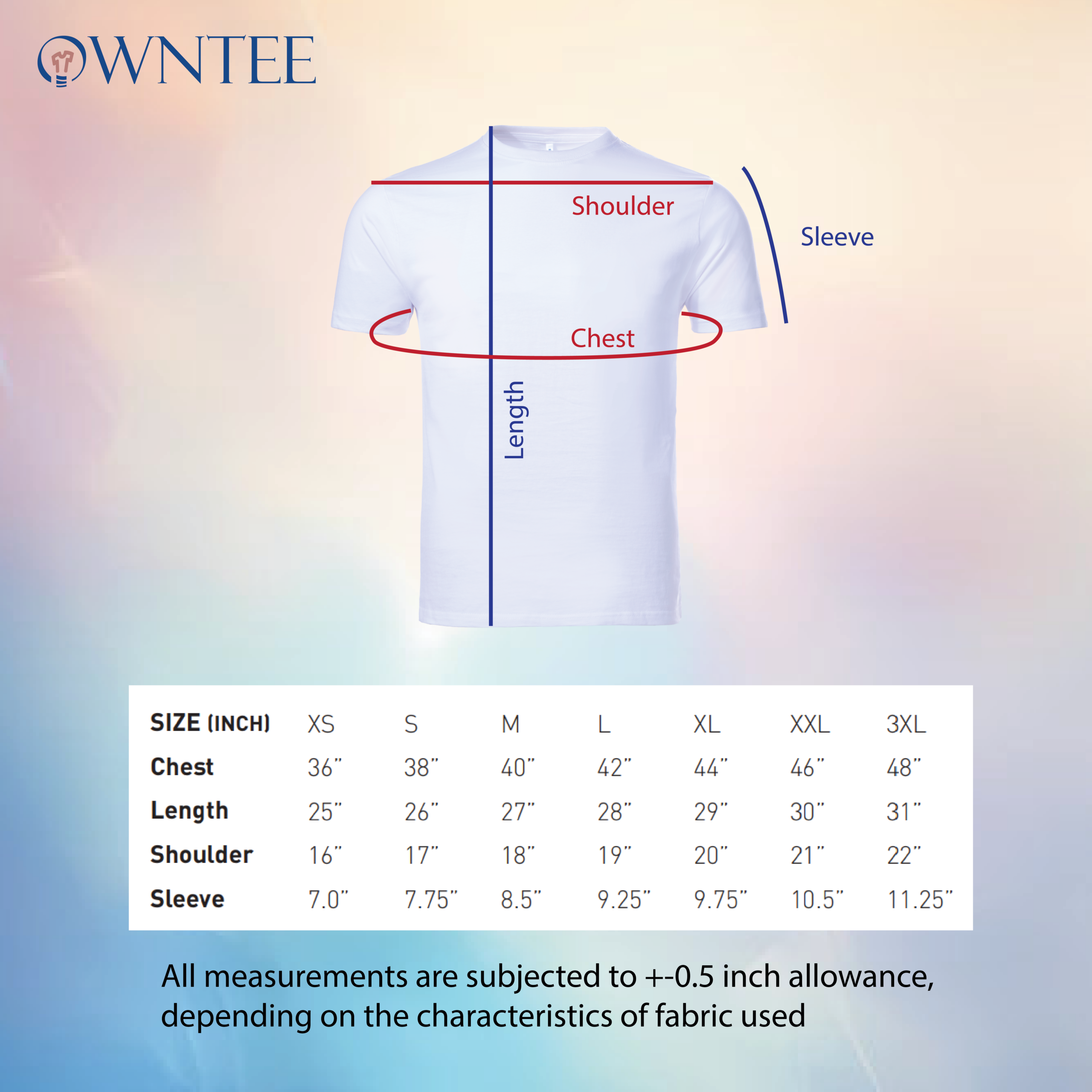 OWNTEE

Shoulder

Sleeve

Chest

Length

| SIZE (INCH) | XS | S | M | L | XL | XXL | 3XL |
|---|---|---|---|---|---|---|---|
| Chest | 36" | 38" | 40" | 42" | 44" | 46" | 48" |
| Length | 25" | 26" | 27" | 28" | 29" | 30" | 31" |
| Shoulder | 16" | 17" | 18" | 19" | 20" | 21" | 22" |
| Sleeve | 7.0" | 7.75" | 8.5" | 9.25" | 9.75" | 10.5" | 11.25" |

All measurements are subjected to +-0.5 inch allowance, depending on the characteristics of fabric used